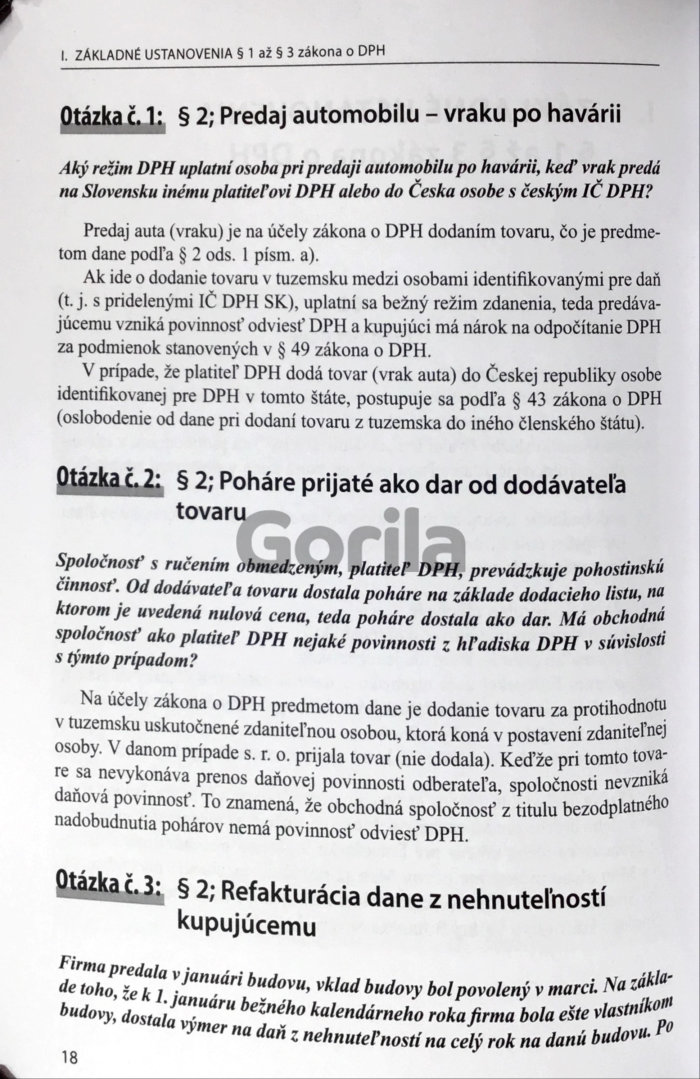 I. ZÁKLADNÉ USTANOVENIA § 1 až § 3 zákona o DPH

Otázka č. 1: § 2; Predaj automobilu – vraku po havárii

Aký režim DPH uplatní osoba pri predaji automobilu po havárii, keď vrak predá na Slovensku inému platiteľovi DPH alebo do Česka osobe s českým IČ DPH?

Predaj auta (vraku) je na účely zákona o DPH dodaním tovaru, čo je predmetom dane podľa § 2 ods. 1 písm. a).

Ak ide o dodanie tovaru v tuzemsku medzi osobami identifikovanými pre daň (t. j. s pridelenými IČ DPH SK), uplatní sa bežný režim zdanenia, teda predávajúcemu vzniká povinnosť odviesť DPH a kupujúci má nárok na odpočítanie DPH za podmienok stanovených v § 49 zákona o DPH.

V prípade, že platiteľ DPH dodá tovar (vrak auta) do Českej republiky osobe identifikovanej pre DPH v tomto štáte, postupuje sa podľa § 43 zákona o DPH (oslobodenie od dane pri dodaní tovaru z tuzemska do iného členského štátu).

Otázka č. 2: § 2; Poháre prijaté ako dar od dodávateľa tovaru

Gorila

Spoločnosť s ručením obmedzeným, platiteľ DPH, prevádzkuje pohostinskú činnosť. Od dodávateľa tovaru dostala poháre na základe dodacieho listu, na ktorom je uvedená nulová cena, teda poháre dostala ako dar. Má obchodná spoločnosť ako platiteľ DPH nejaké povinnosti z hľadiska DPH v súvislosti s týmto prípadom?

Na účely zákona o DPH predmetom dane je dodanie tovaru za protihodnotu v tuzemsku uskutočnené zdaniteľnou osobou, ktorá koná v postavení zdaniteľnej osoby. V danom prípade s. r. o. prijala tovar (nie dodala). Keďže pri tomto tovare sa nevykonáva prenos daňovej povinnosti odberateľa, spoločnosti nevzniká daňová povinnosť. To znamená, že obchodná spoločnosť z titulu bezodplatného nadobudnutia pohárov nemá povinnosť odviesť DPH.

Otázka č. 3: § 2; Refakturácia dane z nehnuteľností kupujúcemu

Firma predala v januári budovu, vklad budovy bol povolený v marci. Na základe toho, že k 1. januáru bežného kalendárneho roka firma bola ešte vlastníkom budovy, dostala výmer na daň z nehnuteľností na celý rok na danú budovu. Po

18